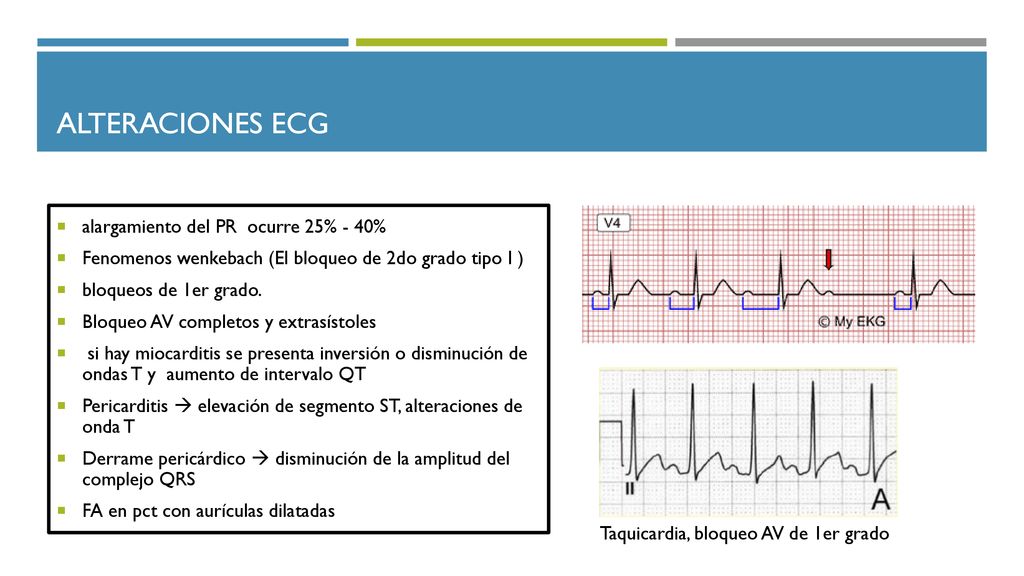 ALTERACIONES ECG

alargamiento del PR ocurre 25% - 40%

Fenomenos wenkebach (El bloqueo de 2do grado tipo I )

bloqueos de 1er grado.

Bloqueo AV completos y extrasístoles

si hay miocarditis se presenta inversión o disminución de ondas T y aumento de intervalo QT

Pericarditis → elevación de segmento ST, alteraciones de onda T

Derrame pericárdico → disminución de la amplitud del complejo QRS

FA en pct con aurículas dilatadas

V4

© My EKG

II

A

Taquicardia, bloqueo AV de 1er grado